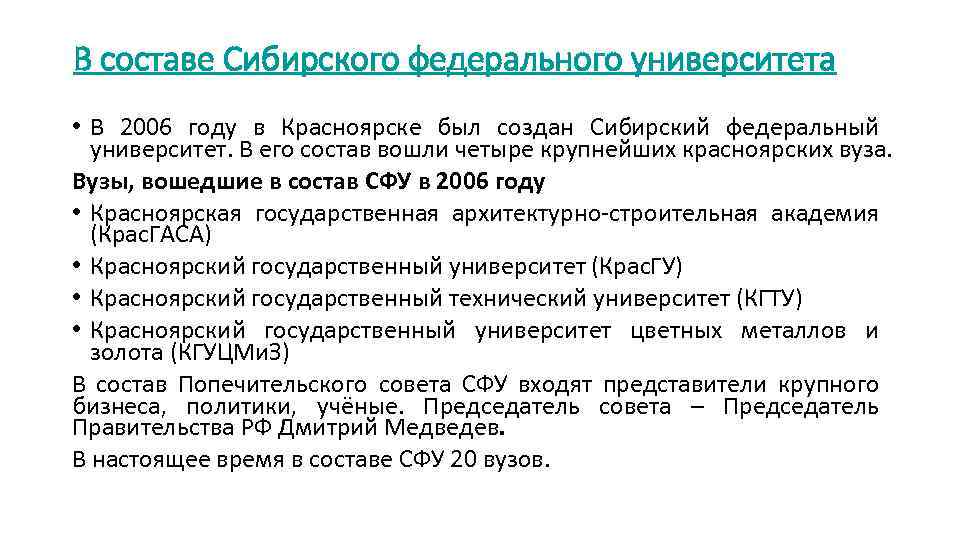 В составе Сибирского федерального университета

• В 2006 году в Красноярске был создан Сибирский федеральный университет. В его состав вошли четыре крупнейших красноярских вуза.

Вузы, вошедшие в состав СФУ в 2006 году

• Красноярская государственная архитектурно-строительная академия (КрасГАСА)

• Красноярский государственный университет (КрасГУ)

• Красноярский государственный технический университет (КГТУ)

• Красноярский государственный университет цветных металлов и золота (КГУЦМиЗ)

В состав Попечительского совета СФУ входят представители крупного бизнеса, политики, учёные. Председатель совета – Председатель Правительства РФ Дмитрий Медведев.

В настоящее время в составе СФУ 20 вузов.